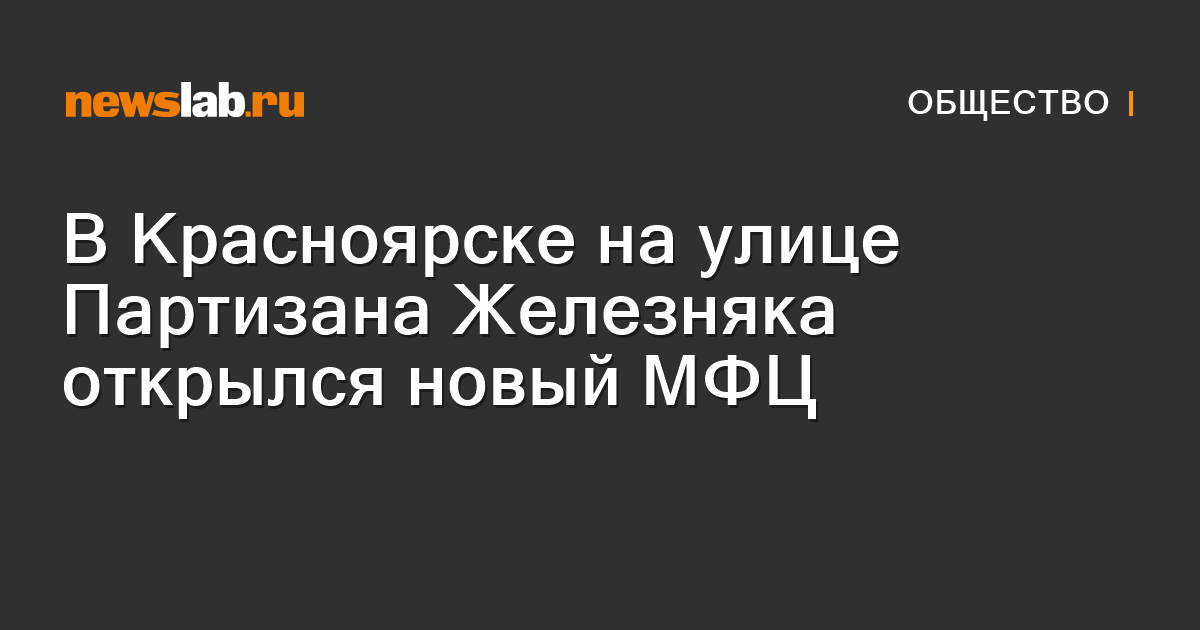 newslab.ru

ОБЩЕСТВО

В Красноярске на улице Партизана Железняка открылся новый МФЦ